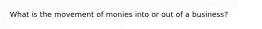 What is the movement of monies into or out of a business?